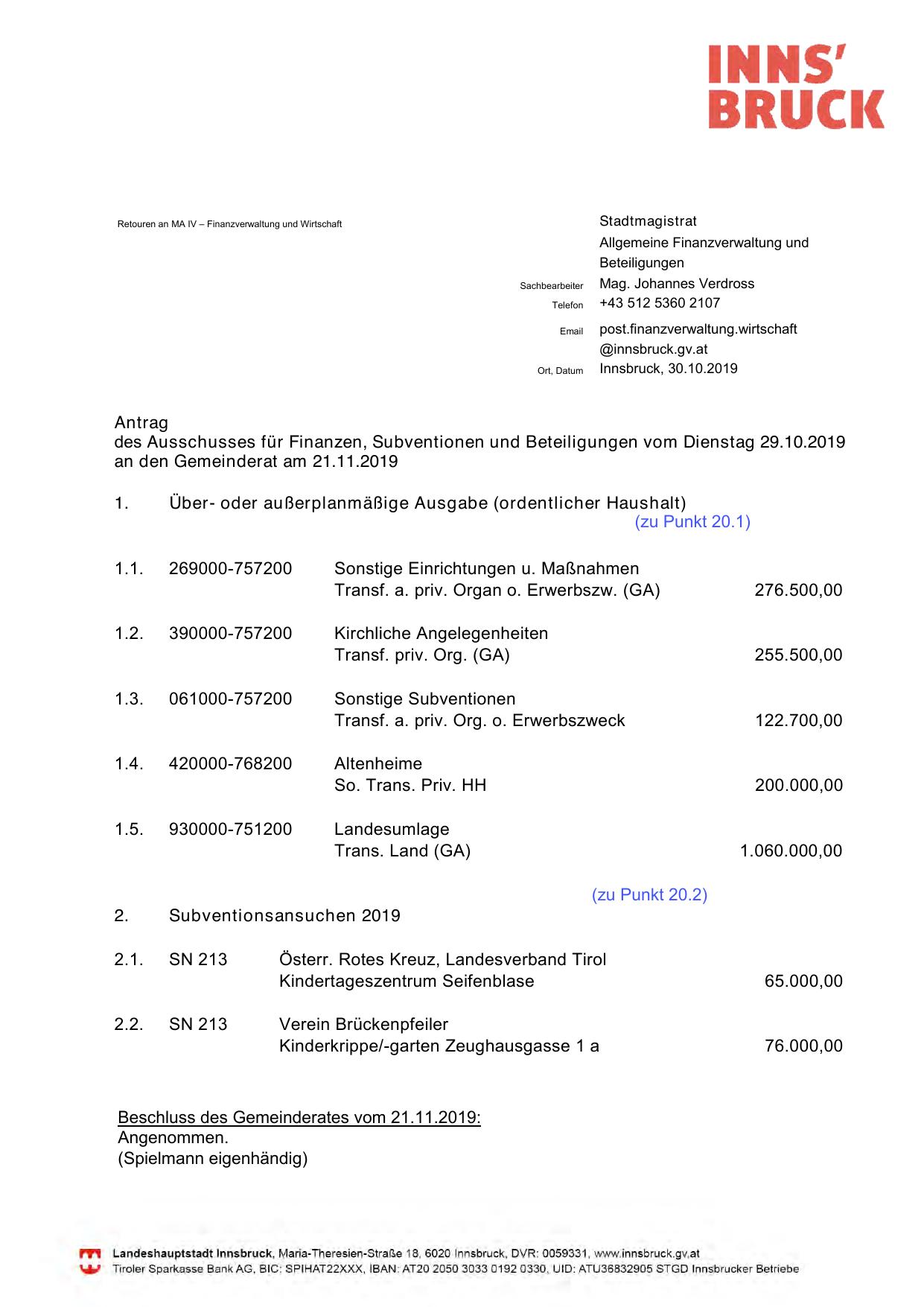 INNS'
BRUCK

Retouren an MA IV – Finanzverwaltung und Wirtschaft

Stadtmagistrat
Allgemeine Finanzverwaltung und Beteiligungen

Sachbearbeiter Mag. Johannes Verdross
Telefon +43 512 5360 2107
Email post.finanzverwaltung.wirtschaft@innsbruck.gv.at
Ort, Datum Innsbruck, 30.10.2019

Antrag
des Ausschusses für Finanzen, Subventionen und Beteiligungen vom Dienstag 29.10.2019
an den Gemeinderat am 21.11.2019

1. Über- oder außerplanmäßige Ausgabe (ordentlicher Haushalt)
(zu Punkt 20.1)

1.1. 269000-757200 Sonstige Einrichtungen u. Maßnahmen
Transf. a. priv. Organ o. Erwerbszw. (GA) 276.500,00

1.2. 390000-757200 Kirchliche Angelegenheiten
Transf. priv. Org. (GA) 255.500,00

1.3. 061000-757200 Sonstige Subventionen
Transf. a. priv. Org. o. Erwerbszweck 122.700,00

1.4. 420000-768200 Altenheime
So. Trans. Priv. HH 200.000,00

1.5. 930000-751200 Landesumlage
Trans. Land (GA) 1.060.000,00

(zu Punkt 20.2)
2. Subventionsansuchen 2019

2.1. SN 213 Österr. Rotes Kreuz, Landesverband Tirol
Kindertageszentrum Seifenblase 65.000,00

2.2. SN 213 Verein Brückenpfeiler
Kinderkrippe/-garten Zeughausgasse 1 a 76.000,00

Beschluss des Gemeinderates vom 21.11.2019:
Angenommen.
(Spielmann eigenhändig)

Landeshauptstadt Innsbruck, Maria-Theresien-Straße 18, 6020 Innsbruck, DVR: 0059331, www.innsbruck.gv.at
Tiroler Sparkasse Bank AG, BIC: SPIHAT22XXX, IBAN: AT20 2050 3033 0192 0330, UID: ATU36832905 STGD Innsbrucker Betriebe